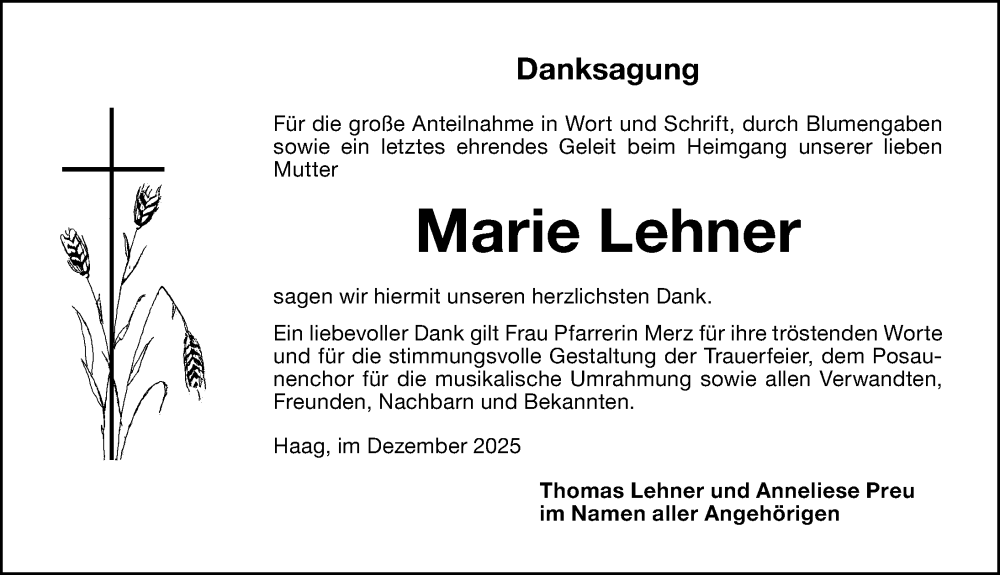 Danksagung

Für die große Anteilnahme in Wort und Schrift, durch Blumengaben sowie ein letztes ehrendes Geleit beim Heimgang unserer lieben Mutter

Marie Lehner

sagen wir hiermit unseren herzlichsten Dank.

Ein liebevoller Dank gilt Frau Pfarrerin Merz für ihre tröstenden Worte und für die stimmungsvolle Gestaltung der Trauerfeier, dem Posaunenchor für die musikalische Umrahmung sowie allen Verwandten, Freunden, Nachbarn und Bekannten.

Haag, im Dezember 2025

Thomas Lehner und Anneliese Preu
im Namen aller Angehörigen